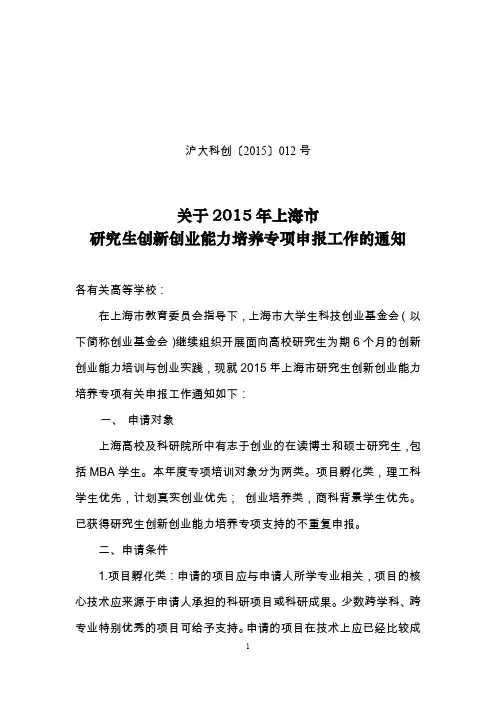 沪大科创〔2015〕012 号

关于 2015 年上海市
研究生创新创业能力培养专项申报工作的通知

各有关高等学校：

在上海市教育委员会指导下，上海市大学生科技创业基金会（以下简称创业基金会）继续组织开展面向高校研究生为期 6 个月的创新创业能力培训与创业实践，现就 2015 年上海市研究生创新创业能力培养专项有关申报工作通知如下：

一、 申请对象

上海高校及科研院所中有志于创业的在读博士和硕士研究生，包括 MBA 学生。本年度专项培训对象分为两类。项目孵化类，理工科学生优先，计划真实创业优先； 创业培养类，商科背景学生优先。已获得研究生创新创业能力培养专项支持的不重复申报。

二、申请条件

1.项目孵化类：申请的项目应与申请人所学专业相关，项目的核心技术应来源于申请人承担的科研项目或科研成果。少数跨学科、跨专业特别优秀的项目可给予支持。申请的项目在技术上应已经比较成

1